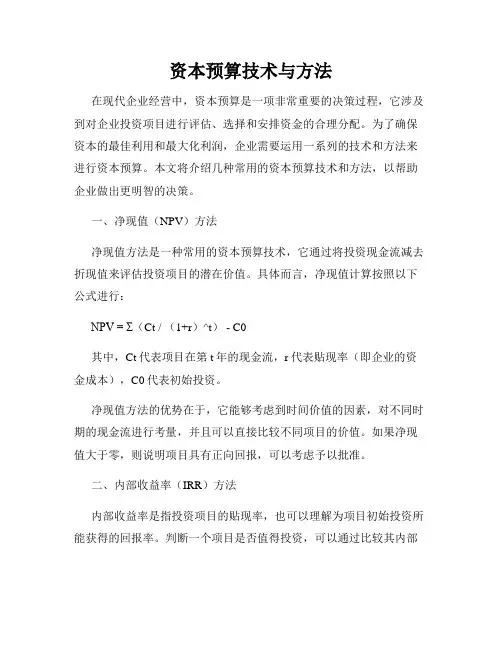 资本预算技术与方法

在现代企业经营中，资本预算是一项非常重要的决策过程，它涉及到对企业投资项目进行评估、选择和安排资金的合理分配。为了确保资本的最佳利用和最大化利润，企业需要运用一系列的技术和方法来进行资本预算。本文将介绍几种常用的资本预算技术和方法，以帮助企业做出更明智的决策。

一、净现值（NPV）方法

净现值方法是一种常用的资本预算技术，它通过将投资现金流减去折现值来评估投资项目的潜在价值。具体而言，净现值计算按照以下公式进行：

NPV = Σ（Ct /（1+r）^t） - C0

其中，Ct 代表项目在第 t 年的现金流，r 代表贴现率（即企业的资金成本），C0 代表初始投资。

净现值方法的优势在于，它能够考虑到时间价值的因素，对不同时期的现金流进行考量，并且可以直接比较不同项目的价值。如果净现值大于零，则说明项目具有正向回报，可以考虑予以批准。

二、内部收益率（IRR）方法

内部收益率是指投资项目的贴现率，也可以理解为项目初始投资所能获得的回报率。判断一个项目是否值得投资，可以通过比较其内部